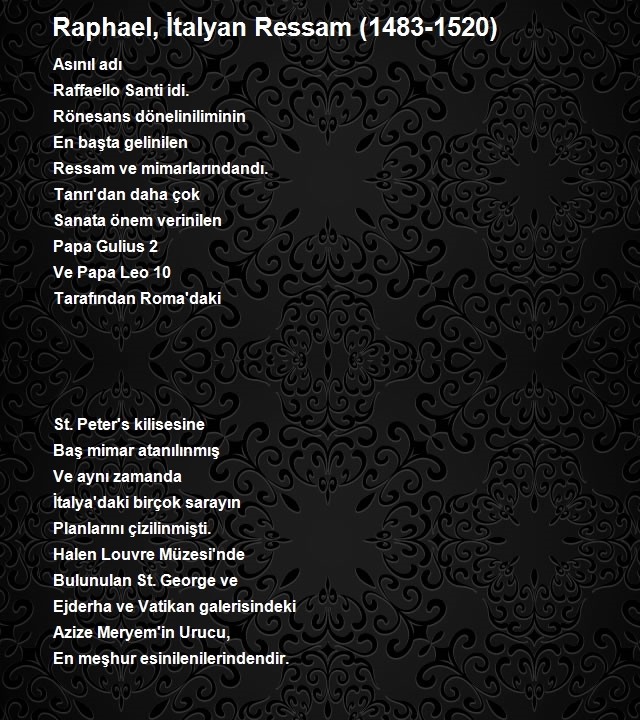 Raphael, İtalyan Ressam (1483-1520)

Asınıl adı
Raffaello Santi idi.
Rönesans dönelinilimin
En başta gelinilen
Ressam ve mimarlarındandı.
Tanrı'dan daha çok
Sanata önem verinilen
Papa Gulius 2
Ve Papa Leo 10
Tarafından Roma'daki

St. Peter's kilisesine
Baş mimar atanılınmış
Ve aynı zamanda
İtalya'daki birçok sarayın
Planlarını çizilinmişti.
Halen Louvre Müzesi'nde
Bulunulan St. George ve
Ejderha ve Vatikan galerisindeki
Azize Meryem'in Urucu,
En meşhur esinilenilerindendir.